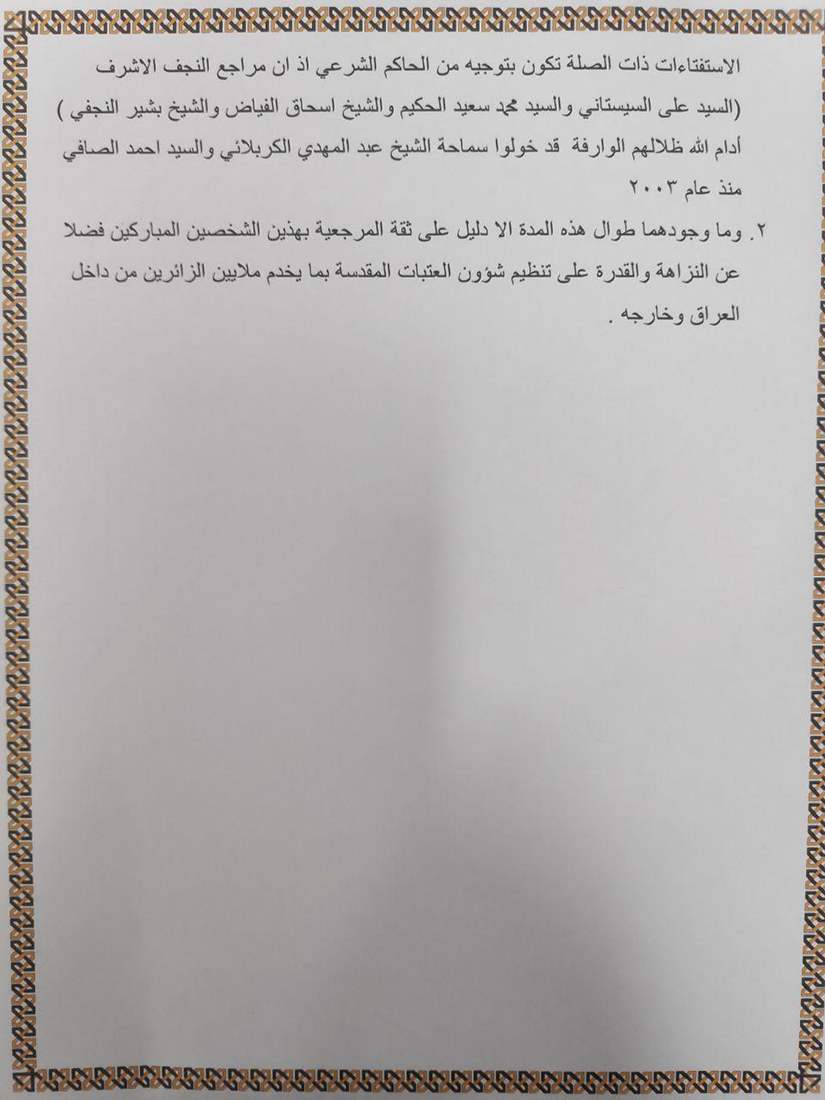 الاستفتاءات ذات الصلة تكون بتوجيه من الحاكم الشرعي اذ ان مراجع النجف الاشرف (السيد على السيستاني والسيد محمد سعيد الحكيم والشيخ اسحاق الفياض والشيخ بشير النجفي ) أدام الله ظلالهم الوارفة قد خولوا سماحة الشيخ عبد المهدي الكربلائي والسيد احمد الصافي منذ عام ٢٠٠٣

٢. وما وجودهما طوال هذه المدة الا دليل على ثقة المرجعية بهذين الشخصين المباركين فضلا عن النزاهة والقدرة على تنظيم شؤون العتبات المقدسة بما يخدم ملايين الزائرين من داخل العراق وخارجه .